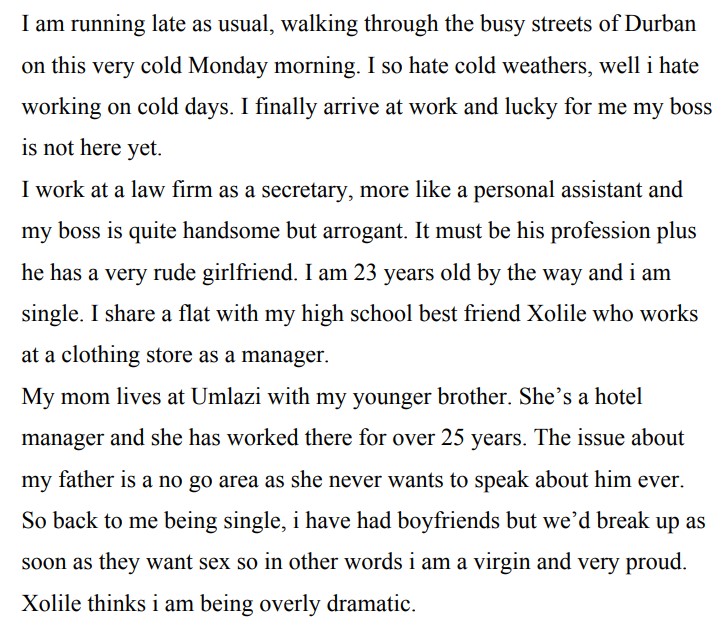 I am running late as usual, walking through the busy streets of Durban on this very cold Monday morning. I so hate cold weathers, well i hate working on cold days. I finally arrive at work and lucky for me my boss is not here yet.

I work at a law firm as a secretary, more like a personal assistant and my boss is quite handsome but arrogant. It must be his profession plus he has a very rude girlfriend. I am 23 years old by the way and i am single. I share a flat with my high school best friend Xolile who works at a clothing store as a manager.

My mom lives at Umlazi with my younger brother. She's a hotel manager and she has worked there for over 25 years. The issue about my father is a no go area as she never wants to speak about him ever. So back to me being single, i have had boyfriends but we'd break up as soon as they want sex so in other words i am a virgin and very proud. Xolile thinks i am being overly dramatic.